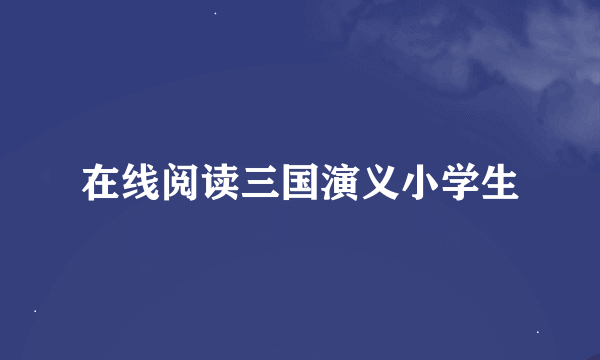 在线阅读三国演义小学生